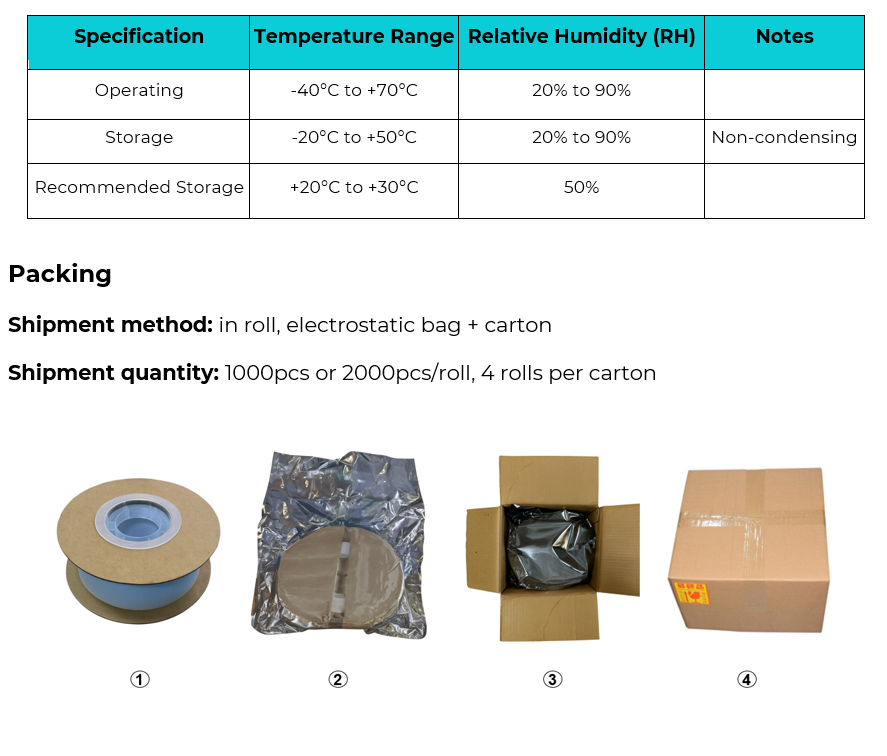 | Specification | Temperature Range | Relative Humidity (RH) | Notes |
|---|---|---|---|
| Operating | -40°C to +70°C | 20% to 90% | |
| Storage | -20°C to +50°C | 20% to 90% | Non-condensing |
| Recommended Storage | +20°C to +30°C | 50% | |

Packing

Shipment method: in roll, electrostatic bag + carton

Shipment quantity: 1000pcs or 2000pcs/roll, 4 rolls per carton

①

②

③

④